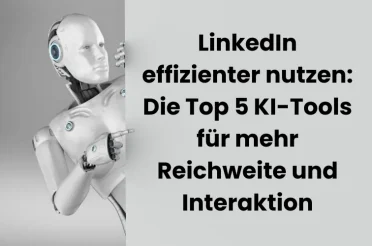 LinkedIn effizienter nutzen: Die Top 5 KI-Tools für mehr Reichweite und Interaktion